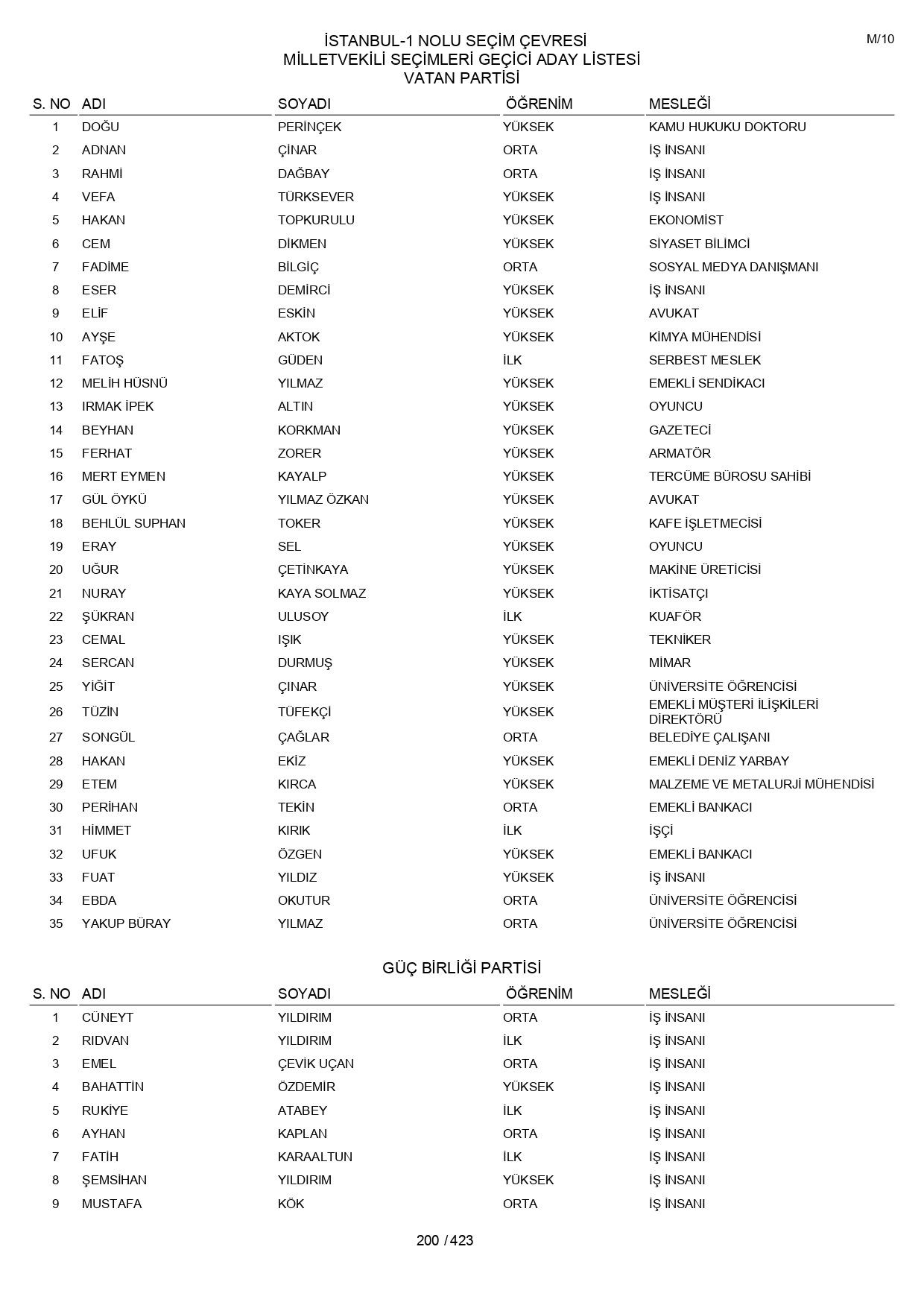 M/10

İSTANBUL-1 NOLU SEÇİM ÇEVRESİ
MİLLETVEKİLİ SEÇİMLERİ GEÇİCİ ADAY LİSTESİ
VATAN PARTİSİ

| S. NO | ADI | SOYADI | ÖĞRENİM | MESLEĞİ |
|---|---|---|---|---|
| 1 | DOĞU | PERİNÇEK | YÜKSEK | KAMU HUKUKU DOKTORU |
| 2 | ADNAN | ÇİNAR | ORTA | İŞ İNSANI |
| 3 | RAHMİ | DAĞBAY | ORTA | İŞ İNSANI |
| 4 | VEFA | TÜRKSEVER | YÜKSEK | İŞ İNSANI |
| 5 | HAKAN | TOPKURULU | YÜKSEK | EKONOMİST |
| 6 | CEM | DİKMEN | YÜKSEK | SİYASET BİLİMCİ |
| 7 | FADİME | BİLGİÇ | ORTA | SOSYAL MEDYA DANIŞMANI |
| 8 | ESER | DEMİRCİ | YÜKSEK | İŞ İNSANI |
| 9 | ELİF | ESKİN | YÜKSEK | AVUKAT |
| 10 | AYŞE | AKTOK | YÜKSEK | KİMYA MÜHENDİSİ |
| 11 | FATOŞ | GÜDEN | İLK | SERBEST MESLEK |
| 12 | MELİH HÜSNÜ | YILMAZ | YÜKSEK | EMEKLİ SENDİKACI |
| 13 | IRMAK İPEK | ALTIN | YÜKSEK | OYUNCU |
| 14 | BEYHAN | KORKMAN | YÜKSEK | GAZETECİ |
| 15 | FERHAT | ZORER | YÜKSEK | ARMATÖR |
| 16 | MERT EYMEN | KAYALP | YÜKSEK | TERCÜME BÜROSU SAHİBİ |
| 17 | GÜL ÖYKÜ | YILMAZ ÖZKAN | YÜKSEK | AVUKAT |
| 18 | BEHLÜL SUPHAN | TOKER | YÜKSEK | KAFE İŞLETMECİSİ |
| 19 | ERAY | SEL | YÜKSEK | OYUNCU |
| 20 | UĞUR | ÇETİNKAYA | YÜKSEK | MAKİNE ÜRETİCİSİ |
| 21 | NURAY | KAYA SOLMAZ | YÜKSEK | İKTİSATÇI |
| 22 | ŞÜKRAN | ULUSOY | İLK | KUAFÖR |
| 23 | CEMAL | IŞIK | YÜKSEK | TEKNİKER |
| 24 | SERCAN | DURMUŞ | YÜKSEK | MİMAR |
| 25 | YİĞİT | ÇINAR | YÜKSEK | ÜNİVERSİTE ÖĞRENCİSİ |
| 26 | TÜZİN | TÜFEKÇİ | YÜKSEK | EMEKLİ MÜŞTERİ İLİŞKİLERİ DİREKTÖRÜ |
| 27 | SONGÜL | ÇAĞLAR | ORTA | BELEDİYE ÇALIŞANI |
| 28 | HAKAN | EKİZ | YÜKSEK | EMEKLİ DENİZ YARBAY |
| 29 | ETEM | KIRCA | YÜKSEK | MALZEME VE METALURJİ MÜHENDİSİ |
| 30 | PERİHAN | TEKİN | ORTA | EMEKLİ BANKACI |
| 31 | HİMMET | KIRIK | İLK | İŞÇİ |
| 32 | UFUK | ÖZGEN | YÜKSEK | EMEKLİ BANKACI |
| 33 | FUAT | YILDIZ | YÜKSEK | İŞ İNSANI |
| 34 | EBDA | OKUTUR | ORTA | ÜNİVERSİTE ÖĞRENCİSİ |
| 35 | YAKUP BÜRAY | YILMAZ | ORTA | ÜNİVERSİTE ÖĞRENCİSİ |

GÜÇ BİRLİĞİ PARTİSİ

| S. NO | ADI | SOYADI | ÖĞRENİM | MESLEĞİ |
|---|---|---|---|---|
| 1 | CÜNEYT | YILDIRIM | ORTA | İŞ İNSANI |
| 2 | RIDVAN | YILDIRIM | İLK | İŞ İNSANI |
| 3 | EMEL | ÇEVİK UÇAN | ORTA | İŞ İNSANI |
| 4 | BAHATTİN | ÖZDEMİR | YÜKSEK | İŞ İNSANI |
| 5 | RUKİYE | ATABEY | İLK | İŞ İNSANI |
| 6 | AYHAN | KAPLAN | ORTA | İŞ İNSANI |
| 7 | FATİH | KARAALTUN | İLK | İŞ İNSANI |
| 8 | ŞEMSİHAN | YILDIRIM | YÜKSEK | İŞ İNSANI |
| 9 | MUSTAFA | KÖK | ORTA | İŞ İNSANI |

200 / 423